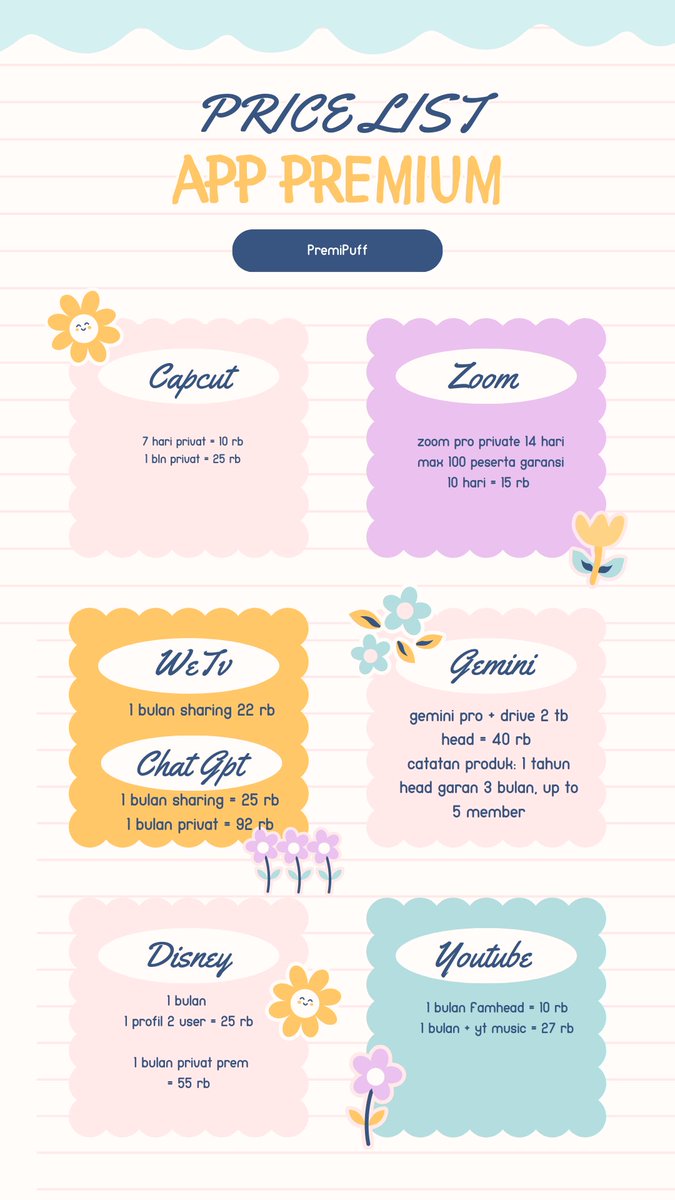 PRICE LIST
APP PREMIUM

PremiPuff

Capcut

7 hari privat = 10 rb
1 bln privat = 25 rb

Zoom

zoom pro private 14 hari
max 100 peserta garansi
10 hari = 15 rb

WeTv

1 bulan sharing 22 rb

Chat Gpt

1 bulan sharing = 25 rb
1 bulan privat = 92 rb

Gemini

gemini pro + drive 2 tb
head = 40 rb
catatan produk: 1 tahun
head garan 3 bulan, up to
5 member

Disney

1 bulan
1 profil 2 user = 25 rb

1 bulan privat prem
= 55 rb

Youtube

1 bulan famhead = 10 rb
1 bulan + yt music = 27 rb